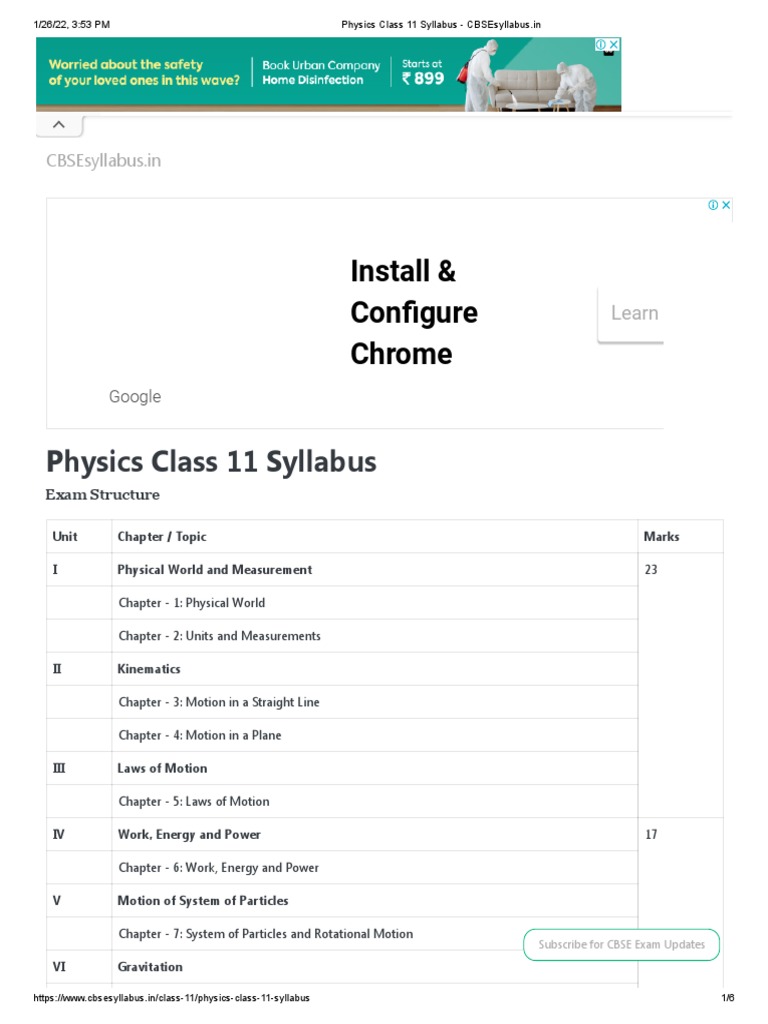 1/26/22, 3:53 PM Physics Class 11 Syllabus - CBSEsyllabus.in

Worried about the safety of your loved ones in this wave? Book Urban Company Home Disinfection Starts at ₹ 899

CBSEsyllabus.in

Install & Configure Chrome

Learn

Google

Physics Class 11 Syllabus

Exam Structure

| Unit | Chapter / Topic | Marks |
|---|---|---|
| I | Physical World and Measurement | 23 |
| | Chapter - 1: Physical World | |
| | Chapter - 2: Units and Measurements | |
| II | Kinematics | |
| | Chapter - 3: Motion in a Straight Line | |
| | Chapter - 4: Motion in a Plane | |
| III | Laws of Motion | |
| | Chapter - 5: Laws of Motion | |
| IV | Work, Energy and Power | 17 |
| | Chapter - 6: Work, Energy and Power | |
| V | Motion of System of Particles | |
| | Chapter - 7: System of Particles and Rotational Motion | |
| VI | Gravitation | |

Subscribe for CBSE Exam Updates

https://www.cbsesyllabus.in/class-11/physics-class-11-syllabus 1/6